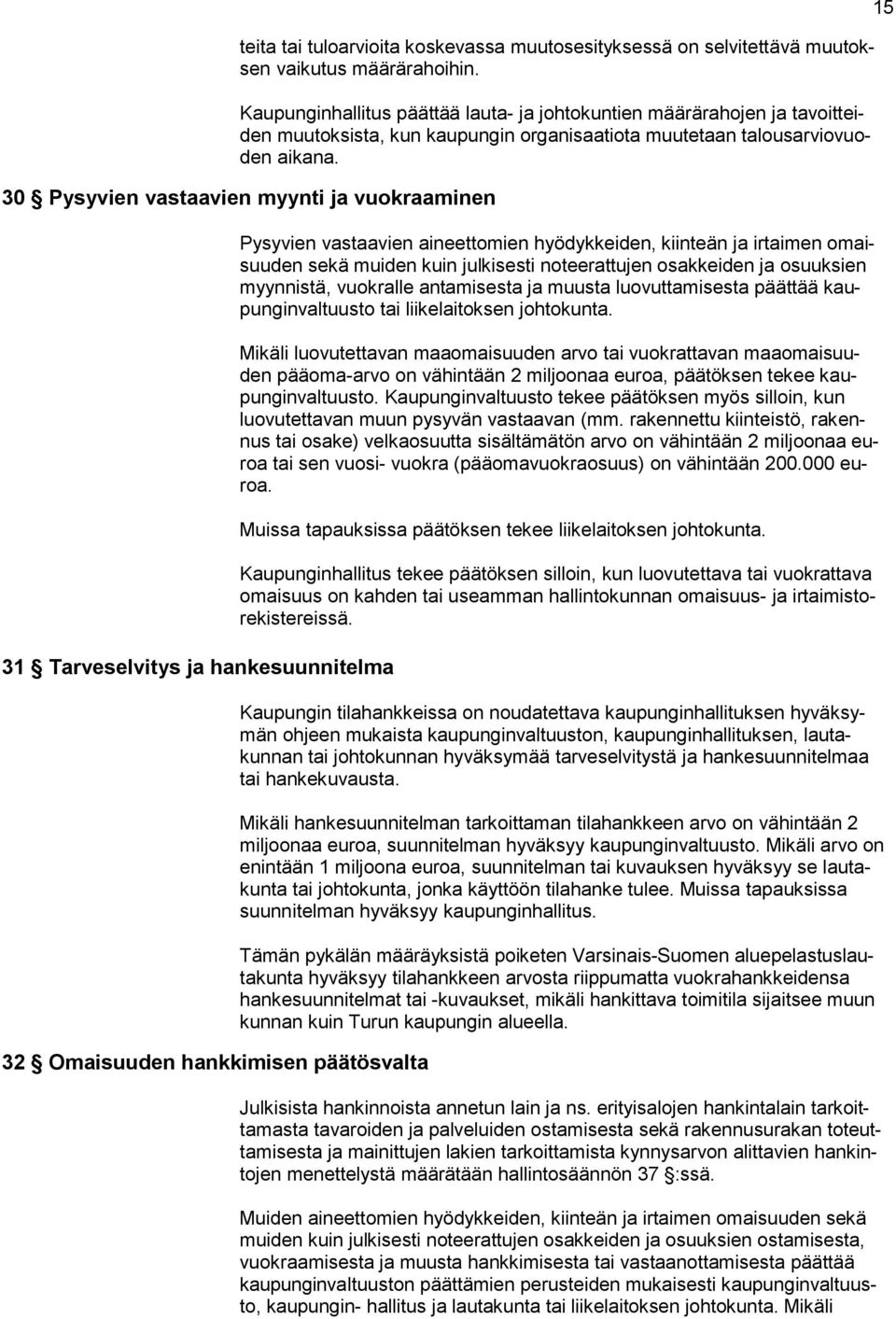 15

teita tai tuloarvioita koskevassa muutosesityksessä on selvitettävä muutoksen vaikutus määrärahoihin.

Kaupunginhallitus päättää lauta- ja johtokuntien määrärahojen ja tavoitteiden muutoksista, kun kaupungin organisaatiota muutetaan talousarviovuoden aikana.

30 § Pysyvien vastaavien myynti ja vuokraaminen

Pysyvien vastaavien aineettomien hyödykkeiden, kiinteän ja irtaimen omaisuuden sekä muiden kuin julkisesti noteerattujen osakkeiden ja osuuksien myynnistä, vuokralle antamisesta ja muusta luovuttamisesta päättää kaupunginvaltuusto tai liikelaitoksen johtokunta.

Mikäli luovutettavan maaomaisuuden arvo tai vuokrattavan maaomaisuuden pääoma-arvo on vähintään 2 miljoonaa euroa, päätöksen tekee kaupunginvaltuusto. Kaupunginvaltuusto tekee päätöksen myös silloin, kun luovutettavan muun pysyvän vastaavan (mm. rakennettu kiinteistö, rakennus tai osake) velkaosuutta sisältämätön arvo on vähintään 2 miljoonaa euroa tai sen vuosi- vuokra (pääomavuokraosuus) on vähintään 200.000 euroa.

Muissa tapauksissa päätöksen tekee liikelaitoksen johtokunta.

Kaupunginhallitus tekee päätöksen silloin, kun luovutettava tai vuokrattava omaisuus on kahden tai useamman hallintokunnan omaisuus- ja irtaimistorekistereissä.

31 § Tarveselvitys ja hankesuunnitelma

Kaupungin tilahankkeissa on noudatettava kaupunginhallituksen hyväksymän ohjeen mukaista kaupunginvaltuuston, kaupunginhallituksen, lautakunnan tai johtokunnan hyväksymää tarveselvitystä ja hankesuunnitelmaa tai hankekuvausta.

Mikäli hankesuunnitelman tarkoittaman tilahankkeen arvo on vähintään 2 miljoonaa euroa, suunnitelman hyväksyy kaupunginvaltuusto. Mikäli arvo on enintään 1 miljoona euroa, suunnitelman tai kuvauksen hyväksyy se lautakunta tai johtokunta, jonka käyttöön tilahanke tulee. Muissa tapauksissa suunnitelman hyväksyy kaupunginhallitus.

Tämän pykälän määräyksistä poiketen Varsinais-Suomen aluepelastuslautakunta hyväksyy tilahankkeen arvosta riippumatta vuokrahankkeidensa hankesuunnitelmat tai -kuvaukset, mikäli hankittava toimitila sijaitsee muun kunnan kuin Turun kaupungin alueella.

32 § Omaisuuden hankkimisen päätösvalta

Julkisista hankinnoista annetun lain ja ns. erityisalojen hankintalain tarkoittamasta tavaroiden ja palveluiden ostamisesta sekä rakennusurakan toteuttamisesta ja mainittujen lakien tarkoittamista kynnysarvon alittavien hankintojen menettelystä määrätään hallintosäännön 37 §:ssä.

Muiden aineettomien hyödykkeiden, kiinteän ja irtaimen omaisuuden sekä muiden kuin julkisesti noteerattujen osakkeiden ja osuuksien ostamisesta, vuokraamisesta ja muusta hankkimisesta tai vastaanottamisesta päättää kaupunginvaltuuston päättämien perusteiden mukaisesti kaupunginvaltuusto, kaupungin- hallitus ja lautakunta tai liikelaitoksen johtokunta. Mikäli